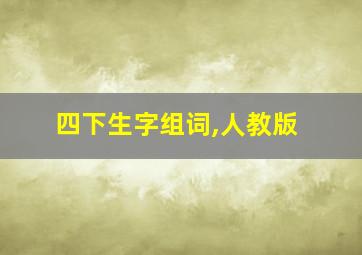 四下生字组词,人教版